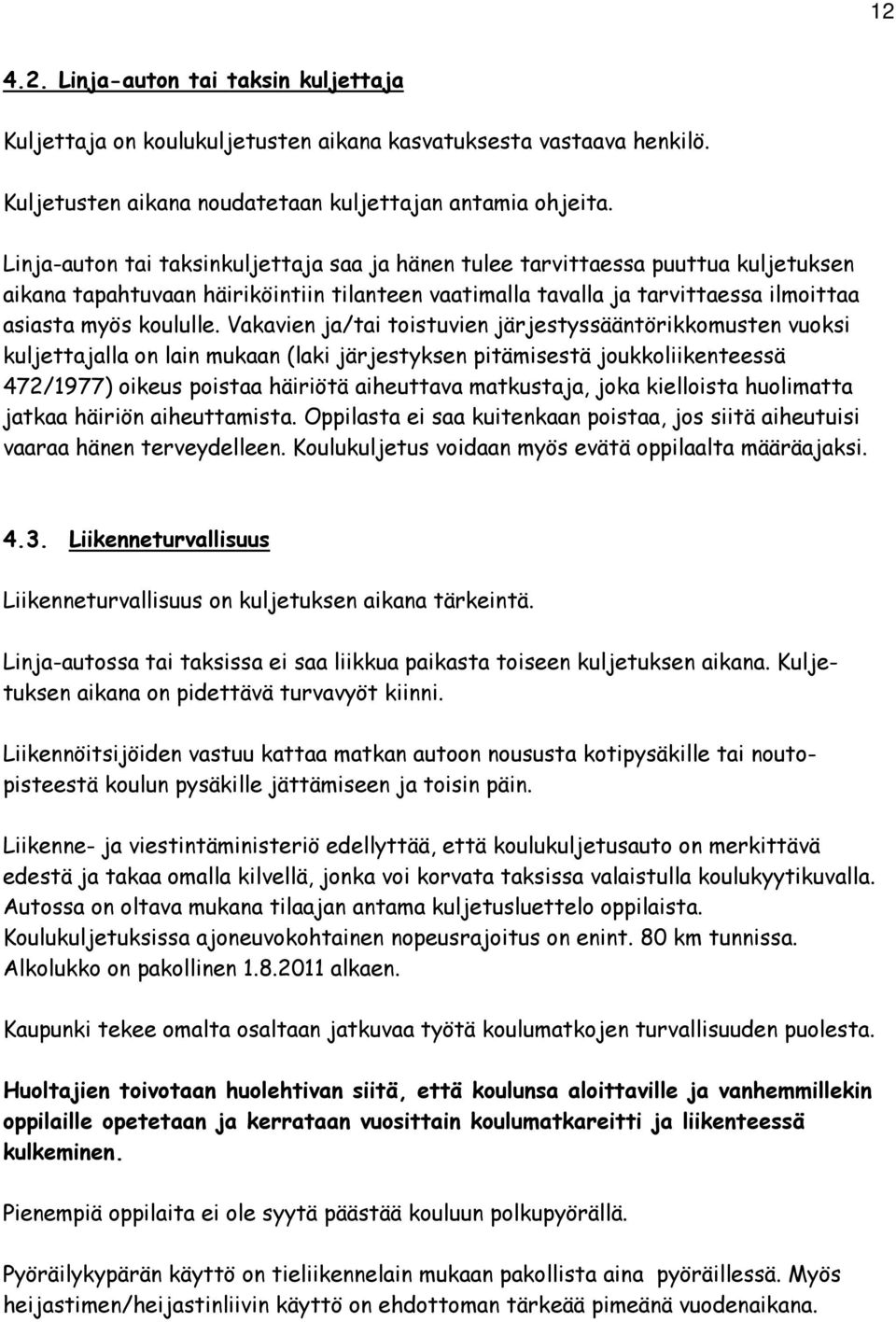 12

4.2. Linja-auton tai taksin kuljettaja

Kuljettaja on koulukuljetusten aikana kasvatuksesta vastaava henkilö.

Kuljetusten aikana noudatetaan kuljettajan antamia ohjeita.

Linja-auton tai taksinkuljettaja saa ja hänen tulee tarvittaessa puuttua kuljetuksen aikana tapahtuvaan häiriköintiin tilanteen vaatimalla tavalla ja tarvittaessa ilmoittaa asiasta myös koululle. Vakavien ja/tai toistuvien järjestyssääntörikkomusten vuoksi kuljettajalla on lain mukaan (laki järjestyksen pitämisestä joukkoliikenteessä 472/1977) oikeus poistaa häiriötä aiheuttava matkustaja, joka kielloista huolimatta jatkaa häiriön aiheuttamista. Oppilasta ei saa kuitenkaan poistaa, jos siitä aiheutuisi vaaraa hänen terveydelleen. Koulukuljetus voidaan myös evätä oppilaalta määräajaksi.

4.3. Liikenneturvallisuus

Liikenneturvallisuus on kuljetuksen aikana tärkeintä.

Linja-autossa tai taksissa ei saa liikkua paikasta toiseen kuljetuksen aikana. Kuljetuksen aikana on pidettävä turvavyöt kiinni.

Liikennöitsijöiden vastuu kattaa matkan autoon noususta kotipysäkille tai noutopisteestä koulun pysäkille jättämiseen ja toisin päin.

Liikenne- ja viestintäministeriö edellyttää, että koulukuljetusauto on merkittävä edestä ja takaa omalla kilvellä, jonka voi korvata taksissa valaistulla koulukyytikuvalla. Autossa on oltava mukana tilaajan antama kuljetusluettelo oppilaista. Koulukuljetuksissa ajoneuvokohtainen nopeusrajoitus on enint. 80 km tunnissa. Alkolukko on pakollinen 1.8.2011 alkaen.

Kaupunki tekee omalta osaltaan jatkuvaa työtä koulumatkojen turvallisuuden puolesta.

Huoltajien toivotaan huolehtivan siitä, että koulunsa aloittaville ja vanhemmillekin oppilaille opetetaan ja kerrataan vuosittain koulumatkareitti ja liikenteessä kulkeminen.

Pienempiä oppilaita ei ole syytä päästää kouluun polkupyörällä.

Pyöräilykypärän käyttö on tieliikennelain mukaan pakollista aina pyöräillessä. Myös heijastimen/heijastinliivin käyttö on ehdottoman tärkeää pimeänä vuodenaikana.